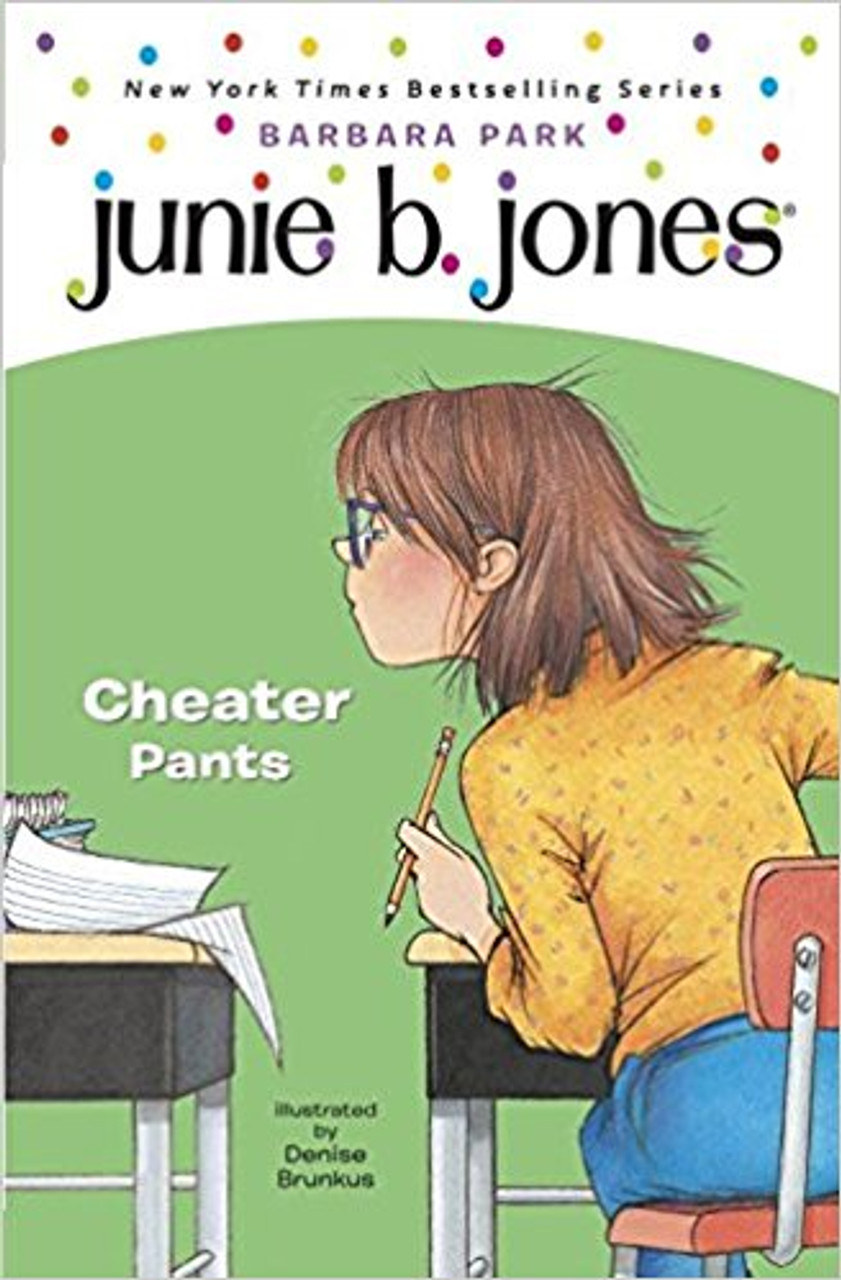 New York Times Bestselling Series
BARBARA PARK
junie b. jones®

Cheater Pants

illustrated by Denise Brunkus